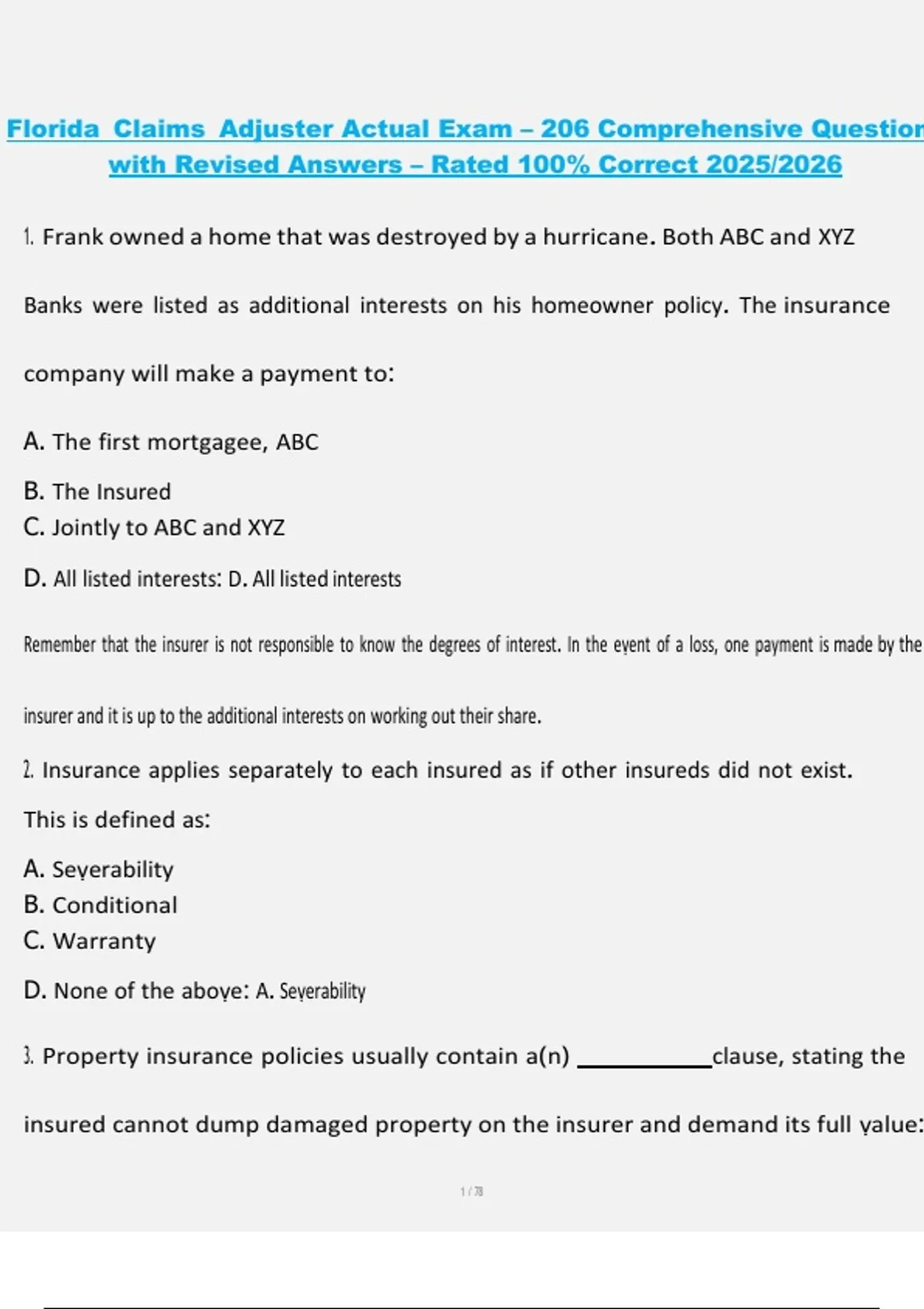 Florida Claims Adjuster Actual Exam – 206 Comprehensive Question with Revised Answers – Rated 100% Correct 2025/2026

1. Frank owned a home that was destroyed by a hurricane. Both ABC and XYZ Banks were listed as additional interests on his homeowner policy. The insurance company will make a payment to:

A. The first mortgagee, ABC

B. The Insured

C. Jointly to ABC and XYZ

D. All listed interests: D. All listed interests

Remember that the insurer is not responsible to know the degrees of interest. In the event of a loss, one payment is made by the insurer and it is up to the additional interests on working out their share.

2. Insurance applies separately to each insured as if other insureds did not exist. This is defined as:

A. Severability

B. Conditional

C. Warranty

D. None of the above: A. Severability

3. Property insurance policies usually contain a(n) ___________clause, stating the insured cannot dump damaged property on the insurer and demand its full value:

1 / 78